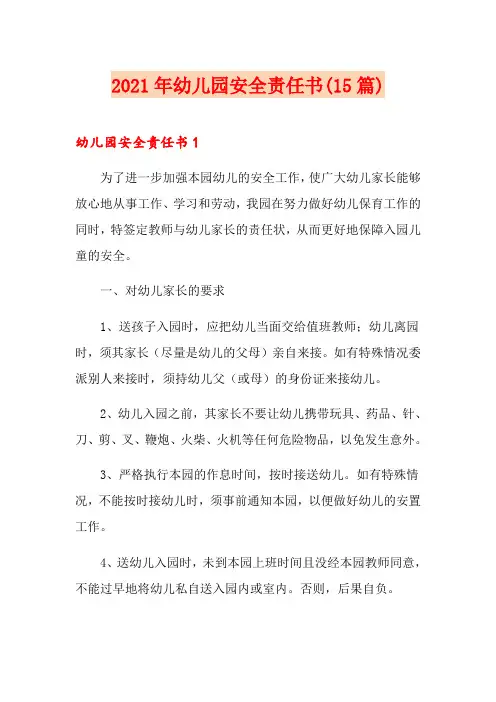 2021年幼儿园安全责任书(15篇)

幼儿园安全责任书1

为了进一步加强本园幼儿的安全工作，使广大幼儿家长能够放心地从事工作、学习和劳动，我园在努力做好幼儿保育工作的同时，特签定教师与幼儿家长的责任状，从而更好地保障入园儿童的安全。

一、对幼儿家长的要求

1、送孩子入园时，应把幼儿当面交给值班教师；幼儿离园时，须其家长（尽量是幼儿的父母）亲自来接。如有特殊情况委派别人来接时，须持幼儿父（或母）的身份证来接幼儿。

2、幼儿入园之前，其家长不要让幼儿携带玩具、药品、针、刀、剪、叉、鞭炮、火柴、火机等任何危险物品，以免发生意外。

3、严格执行本园的作息时间，按时接送幼儿。如有特殊情况，不能按时接幼儿时，须事前通知本园，以便做好幼儿的安置工作。

4、送幼儿入园时，未到本园上班时间且没经本园教师同意，不能过早地将幼儿私自送入园内或室内。否则，后果自负。